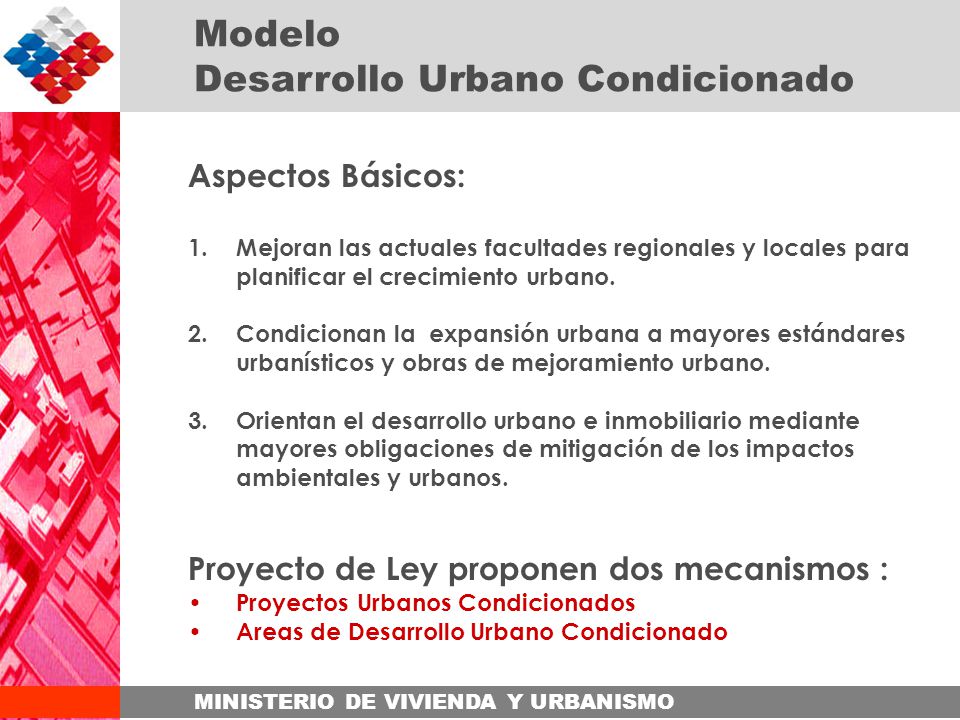 Modelo
Desarrollo Urbano Condicionado

Aspectos Básicos:

1. Mejoran las actuales facultades regionales y locales para planificar el crecimiento urbano.

2. Condicionan la expansión urbana a mayores estándares urbanísticos y obras de mejoramiento urbano.

3. Orientan el desarrollo urbano e inmobiliario mediante mayores obligaciones de mitigación de los impactos ambientales y urbanos.

Proyecto de Ley proponen dos mecanismos :
• Proyectos Urbanos Condicionados
• Areas de Desarrollo Urbano Condicionado

MINISTERIO DE VIVIENDA Y URBANISMO